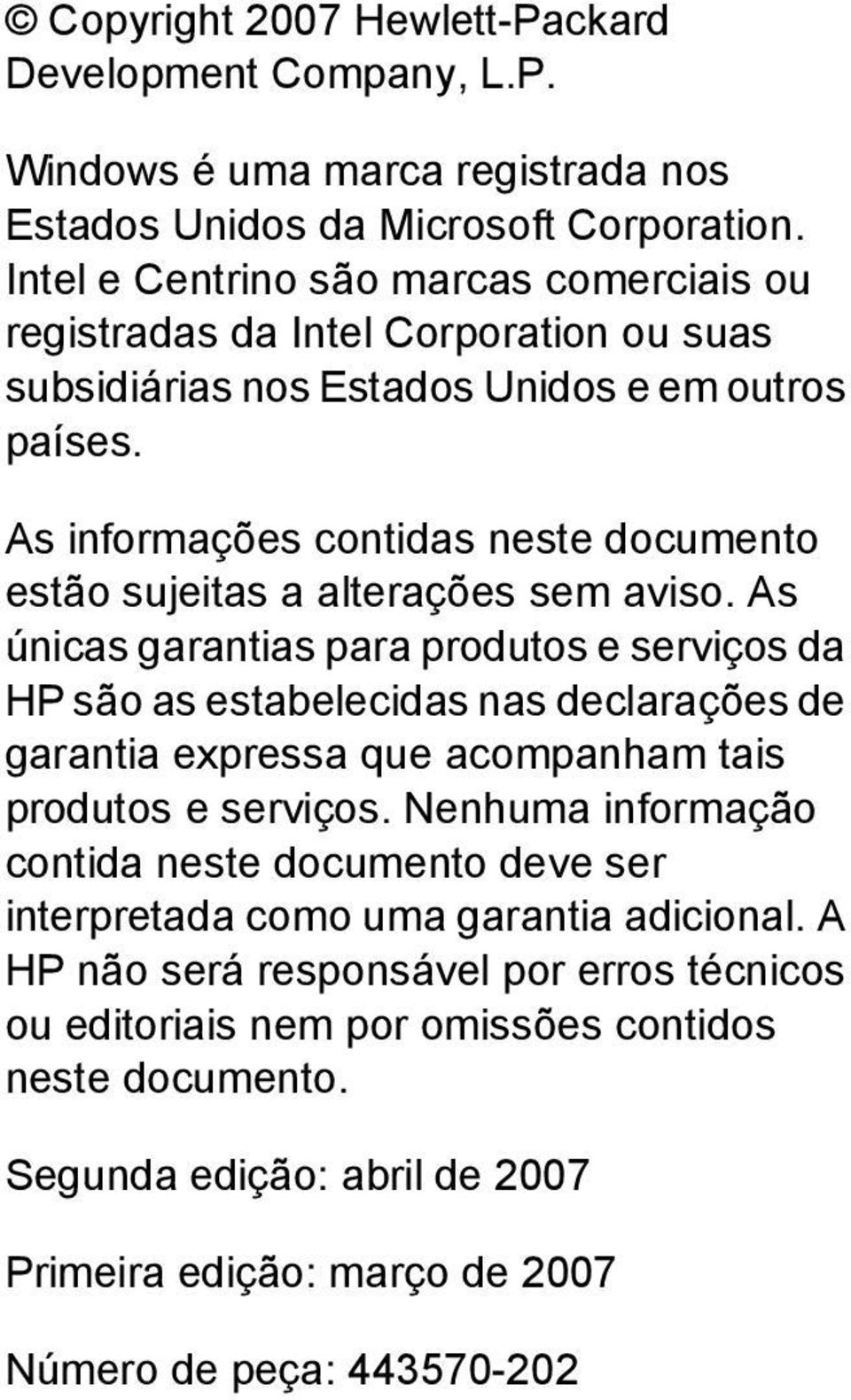 © Copyright 2007 Hewlett-Packard Development Company, L.P.

Windows é uma marca registrada nos Estados Unidos da Microsoft Corporation. Intel e Centrino são marcas comerciais ou registradas da Intel Corporation ou suas subsidiárias nos Estados Unidos e em outros países.

As informações contidas neste documento estão sujeitas a alterações sem aviso. As únicas garantias para produtos e serviços da HP são as estabelecidas nas declarações de garantia expressa que acompanham tais produtos e serviços. Nenhuma informação contida neste documento deve ser interpretada como uma garantia adicional. A HP não será responsável por erros técnicos ou editoriais nem por omissões contidos neste documento.

Segunda edição: abril de 2007

Primeira edição: março de 2007

Número de peça: 443570-202